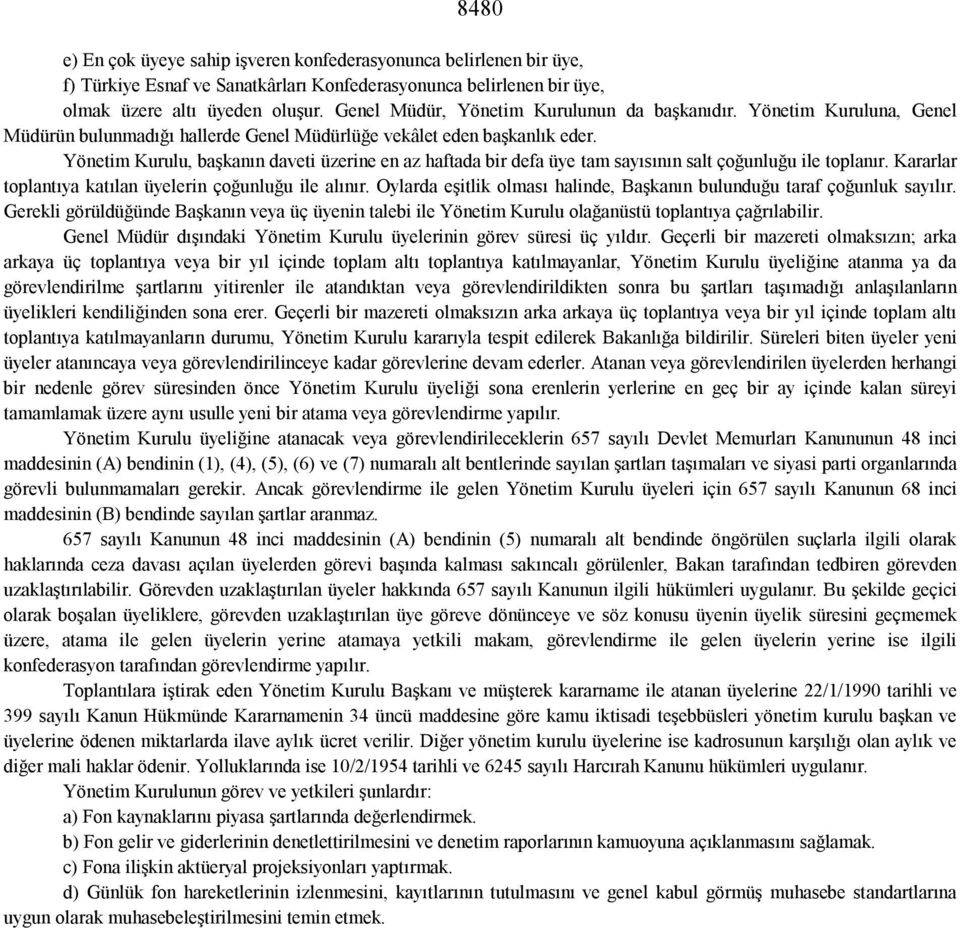 8480

e) En çok üyeye sahip işveren konfederasyonunca belirlenen bir üye,
f) Türkiye Esnaf ve Sanatkârları Konfederasyonunca belirlenen bir üye,
olmak üzere altı üyeden oluşur. Genel Müdür, Yönetim Kurulunun da başkanıdır. Yönetim Kuruluna, Genel Müdürün bulunmadığı hallerde Genel Müdürlüğe vekâlet eden başkanlık eder.

Yönetim Kurulu, başkanın daveti üzerine en az haftada bir defa üye tam sayısının salt çoğunluğu ile toplanır. Kararlar toplantıya katılan üyelerin çoğunluğu ile alınır. Oylarda eşitlik olması halinde, Başkanın bulunduğu taraf çoğunluk sayılır. Gerekli görüldüğünde Başkanın veya üç üyenin talebi ile Yönetim Kurulu olağanüstü toplantıya çağrılabilir.

Genel Müdür dışındaki Yönetim Kurulu üyelerinin görev süresi üç yıldır. Geçerli bir mazereti olmaksızın; arka arkaya üç toplantıya veya bir yıl içinde toplam altı toplantıya katılmayanlar, Yönetim Kurulu üyeliğine atanma ya da görevlendirilme şartlarını yitirenler ile atandıktan veya görevlendirildikten sonra bu şartları taşımadığı anlaşılanların üyelikleri kendiliğinden sona erer. Geçerli bir mazereti olmaksızın arka arkaya üç toplantıya veya bir yıl içinde toplam altı toplantıya katılmayanların durumu, Yönetim Kurulu kararıyla tespit edilerek Bakanlığa bildirilir. Süreleri biten üyeler yeni üyeler atanıncaya veya görevlendirilinceye kadar görevlerine devam ederler. Atanan veya görevlendirilen üyelerden herhangi bir nedenle görev süresinden önce Yönetim Kurulu üyeliği sona erenlerin yerlerine en geç bir ay içinde kalan süreyi tamamlamak üzere aynı usulle yeni bir atama veya görevlendirme yapılır.

Yönetim Kurulu üyeliğine atanacak veya görevlendirileceklerin 657 sayılı Devlet Memurları Kanununun 48 inci maddesinin (A) bendinin (1), (4), (5), (6) ve (7) numaralı alt bentlerinde sayılan şartları taşımaları ve siyasi parti organlarında görevli bulunmamaları gerekir. Ancak görevlendirme ile gelen Yönetim Kurulu üyeleri için 657 sayılı Kanunun 68 inci maddesinin (B) bendinde sayılan şartlar aranmaz.

657 sayılı Kanunun 48 inci maddesinin (A) bendinin (5) numaralı alt bendinde öngörülen suçlarla ilgili olarak haklarında ceza davası açılan üyelerden görevi başında kalması sakıncalı görülenler, Bakan tarafından tedbiren görevden uzaklaştırılabilir. Görevden uzaklaştırılan üyeler hakkında 657 sayılı Kanunun ilgili hükümleri uygulanır. Bu şekilde geçici olarak boşalan üyeliklere, görevden uzaklaştırılan üye göreve dönünceye ve söz konusu üyenin üyelik süresini geçmemek üzere, atama ile gelen üyelerin yerine atamaya yetkili makam, görevlendirme ile gelen üyelerin yerine ise ilgili konfederasyon tarafından görevlendirme yapılır.

Toplantılara iştirak eden Yönetim Kurulu Başkanı ve müşterek kararname ile atanan üyelerine 22/1/1990 tarihli ve 399 sayılı Kanun Hükmünde Kararnamenin 34 üncü maddesine göre kamu iktisadi teşebbüsleri yönetim kurulu başkan ve üyelerine ödenen miktarlarda ilave aylık ücret verilir. Diğer yönetim kurulu üyelerine ise kadrosunun karşılığı olan aylık ve diğer mali haklar ödenir. Yolluklarında ise 10/2/1954 tarihli ve 6245 sayılı Harcırah Kanunu hükümleri uygulanır.

Yönetim Kurulunun görev ve yetkileri şunlardır:
a) Fon kaynaklarını piyasa şartlarında değerlendirmek.
b) Fon gelir ve giderlerinin denetlettirilmesini ve denetim raporlarının kamuoyuna açıklanmasını sağlamak.
c) Fona ilişkin aktüeryal projeksiyonları yaptırmak.
d) Günlük fon hareketlerinin izlenmesini, kayıtlarının tutulmasını ve genel kabul görmüş muhasebe standartlarına uygun olarak muhasebeleştirilmesini temin etmek.